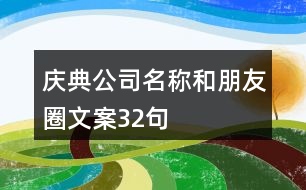 庆典公司名称和朋友圈文案32句